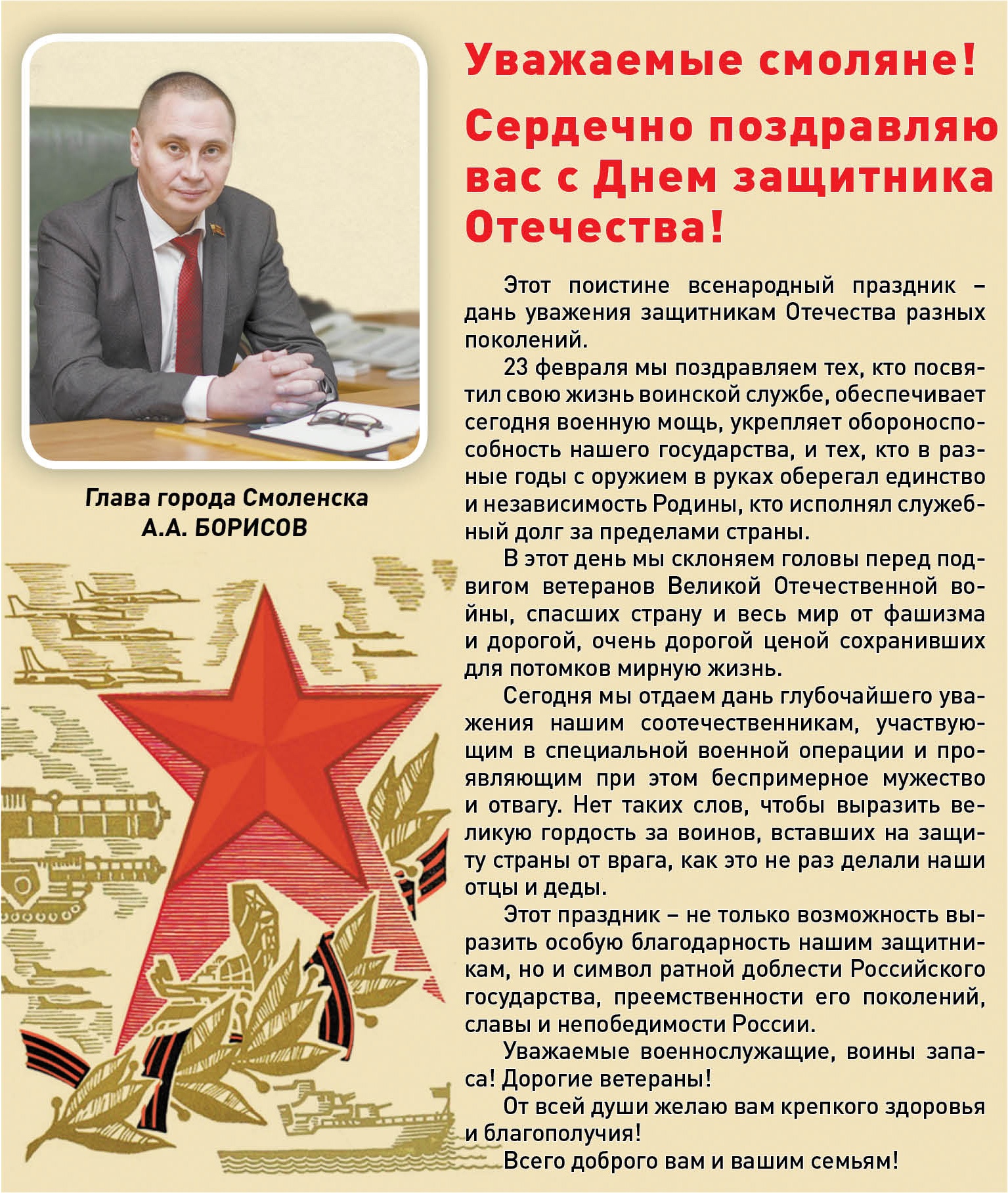 Глава города Смоленска
А.А. БОРИСОВ

Уважаемые смоляне!

Сердечно поздравляю вас с Днем защитника Отечества!

Этот поистине всенародный праздник – дань уважения защитникам Отечества разных поколений.

23 февраля мы поздравляем тех, кто посвятил свою жизнь воинской службе, обеспечивает сегодня военную мощь, укрепляет обороноспособность нашего государства, и тех, кто в разные годы с оружием в руках оберегал единство и независимость Родины, кто исполнял служебный долг за пределами страны.

В этот день мы склоняем головы перед подвигом ветеранов Великой Отечественной войны, спасших страну и весь мир от фашизма и дорогой, очень дорогой ценой сохранивших для потомков мирную жизнь.

Сегодня мы отдаем дань глубочайшего уважения нашим соотечественникам, участвующим в специальной военной операции и проявляющим при этом беспримерное мужество и отвагу. Нет таких слов, чтобы выразить великую гордость за воинов, вставших на защиту страны от врага, как это не раз делали наши отцы и деды.

Этот праздник – не только возможность выразить особую благодарность нашим защитникам, но и символ ратной доблести Российского государства, преемственности его поколений, славы и непобедимости России.

Уважаемые военнослужащие, воины запаса! Дорогие ветераны!

От всей души желаю вам крепкого здоровья и благополучия!

Всего доброго вам и вашим семьям!